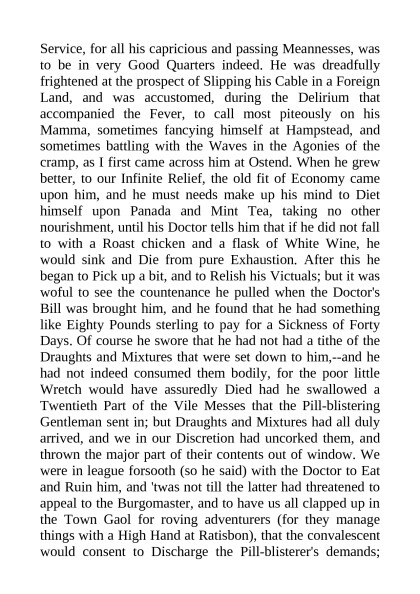 Service, for all his capricious and passing Meannesses, was to be in very Good Quarters indeed. He was dreadfully frightened at the prospect of Slipping his Cable in a Foreign Land, and was accustomed, during the Delirium that accompanied the Fever, to call most piteously on his Mamma, sometimes fancying himself at Hampstead, and sometimes battling with the Waves in the Agonies of the cramp, as I first came across him at Ostend. When he grew better, to our Infinite Relief, the old fit of Economy came upon him, and he must needs make up his mind to Diet himself upon Panada and Mint Tea, taking no other nourishment, until his Doctor tells him that if he did not fall to with a Roast chicken and a flask of White Wine, he would sink and Die from pure Exhaustion. After this he began to Pick up a bit, and to Relish his Victuals; but it was woful to see the countenance he pulled when the Doctor's Bill was brought him, and he found that he had something like Eighty Pounds sterling to pay for a Sickness of Forty Days. Of course he swore that he had not had a tithe of the Draughts and Mixtures that were set down to him,--and he had not indeed consumed them bodily, for the poor little Wretch would have assuredly Died had he swallowed a Twentieth Part of the Vile Messes that the Pill-blistering Gentleman sent in; but Draughts and Mixtures had all duly arrived, and we in our Discretion had uncorked them, and thrown the major part of their contents out of window. We were in league forsooth (so he said) with the Doctor to Eat and Ruin him, and 'twas not till the latter had threatened to appeal to the Burgomaster, and to have us all clapped up in the Town Gaol for roving adventurers (for they manage things with a High Hand at Ratisbon), that the convalescent would consent to Discharge the Pill-blisterer's demands;